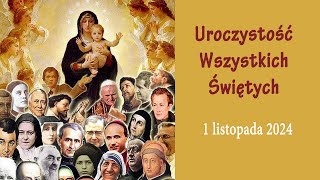 Uroczystość Wszystkich Świętych

1 listopada 2024